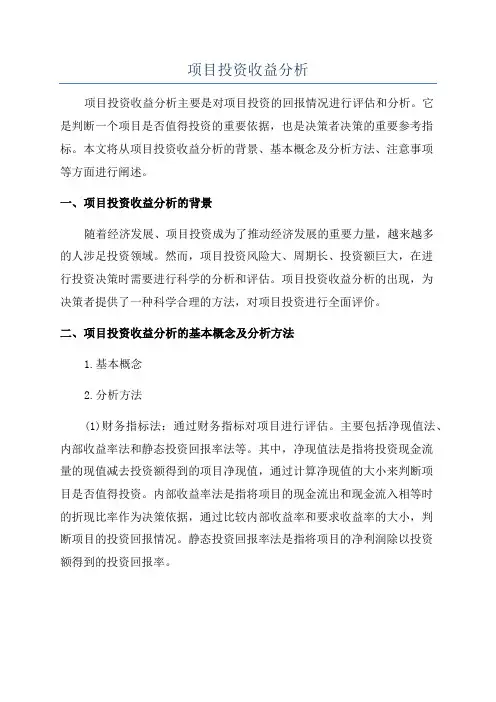 项目投资收益分析

项目投资收益分析主要是对项目投资的回报情况进行评估和分析。它是判断一个项目是否值得投资的重要依据，也是决策者决策的重要参考指标。本文将从项目投资收益分析的背景、基本概念及分析方法、注意事项等方面进行阐述。

一、项目投资收益分析的背景

随着经济发展、项目投资成为了推动经济发展的重要力量，越来越多的人涉足投资领域。然而，项目投资风险大、周期长、投资额巨大，在进行投资决策时需要进行科学的分析和评估。项目投资收益分析的出现，为决策者提供了一种科学合理的方法，对项目投资进行全面评价。

二、项目投资收益分析的基本概念及分析方法

1.基本概念

2.分析方法

(1)财务指标法：通过财务指标对项目进行评估。主要包括净现值法、内部收益率法和静态投资回报率法等。其中，净现值法是指将投资现金流量的现值减去投资额得到的项目净现值，通过计算净现值的大小来判断项目是否值得投资。内部收益率法是指将项目的现金流出和现金流入相等时的折现比率作为决策依据，通过比较内部收益率和要求收益率的大小，判断项目的投资回报情况。静态投资回报率法是指将项目的净利润除以投资额得到的投资回报率。